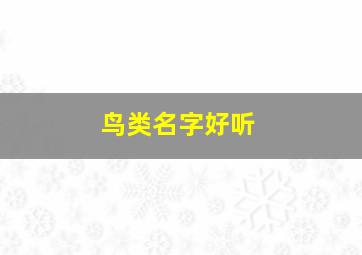 鸟类名字好听